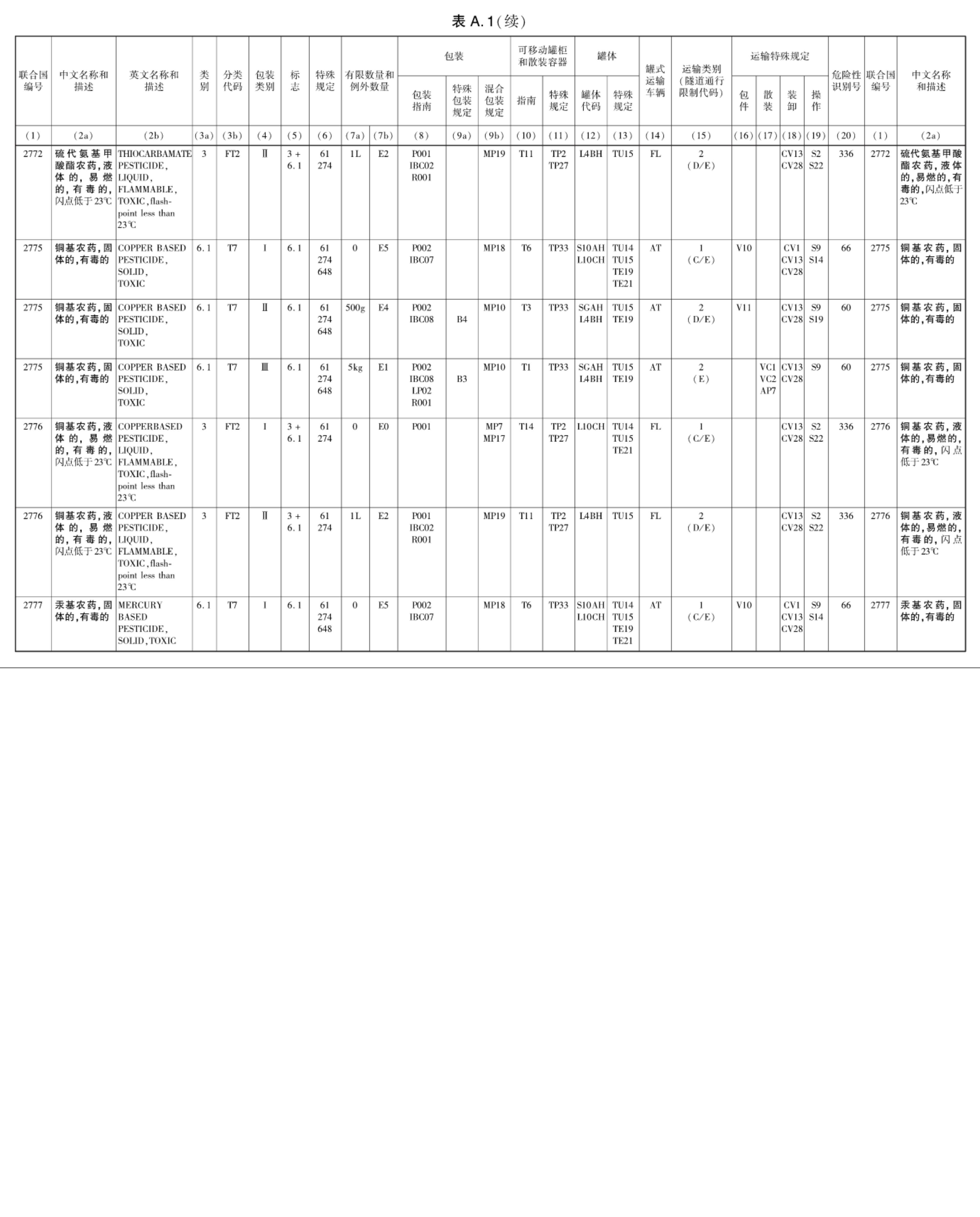 表 A.1(续)

| 联合国编号 | 中文名称和描述 | 英文名称和描述 | 类别 | 分类代码 | 包装类别 | 标志 | 特殊规定 | 有限数量和例外数量 | | 包装 包装指南 | 包装 特殊包装规定 | 包装 混合包装规定 | 可移动罐柜和散装容器 指南 | 可移动罐柜和散装容器 特殊规定 | 罐体 罐体代码 | 罐体 特殊规定 | 罐式运输车辆 | 运输类别(隧道通行限制代码) | 运输特殊规定 包件 | 运输特殊规定 散装 | 运输特殊规定 装卸 | 运输特殊规定 操作 | 危险性识别号 | 联合国编号 | 中文名称和描述 |
|---|---|---|---|---|---|---|---|---|---|---|---|---|---|---|---|---|---|---|---|---|---|---|---|---|---|
| (1) | (2a) | (2b) | (3a) | (3b) | (4) | (5) | (6) | (7a) | (7b) | (8) | (9a) | (9b) | (10) | (11) | (12) | (13) | (14) | (15) | (16) | (17) | (18) | (19) | (20) | (1) | (2a) |
| 2772 | 硫代氨基甲酸酯农药,液体的,易燃的,有毒的,闪点低于23℃ | THIOCARBAMATE PESTICIDE, LIQUID, FLAMMABLE, TOXIC, flash-point less than 23℃ | 3 | FT2 | Ⅱ | 3 + 6.1 | 61 274 | 1L | E2 | P001 IBC02 R001 | | MP19 | T11 | TP2 TP27 | L4BH | TU15 | FL | 2 (D/E) | | | CV13 CV28 | S2 S22 | 336 | 2772 | 硫代氨基甲酸酯农药,液体的,易燃的,有毒的,闪点低于23℃ |
| 2775 | 铜基农药,固体的,有毒的 | COPPER BASED PESTICIDE, SOLID, TOXIC | 6.1 | T7 | Ⅰ | 6.1 | 61 274 648 | 0 | E5 | P002 IBC07 | | MP18 | T6 | TP33 | S10AH L10CH | TU14 TU15 TE19 TE21 | AT | 1 (C/E) | V10 | | CV1 CV13 CV28 | S9 S14 | 66 | 2775 | 铜基农药,固体的,有毒的 |
| 2775 | 铜基农药,固体的,有毒的 | COPPER BASED PESTICIDE, SOLID, TOXIC | 6.1 | T7 | Ⅱ | 6.1 | 61 274 648 | 500g | E4 | P002 IBC08 | B4 | MP10 | T3 | TP33 | SGAH L4BH | TU15 TE19 | AT | 2 (D/E) | V11 | | CV13 CV28 | S9 S19 | 60 | 2775 | 铜基农药,固体的,有毒的 |
| 2775 | 铜基农药,固体的,有毒的 | COPPER BASED PESTICIDE, SOLID, TOXIC | 6.1 | T7 | Ⅲ | 6.1 | 61 274 648 | 5kg | E1 | P002 IBC08 LP02 R001 | B3 | MP10 | T1 | TP33 | SGAH L4BH | TU15 TE19 | AT | 2 (E) | | VC1 VC2 AP7 | CV13 CV28 | S9 | 60 | 2775 | 铜基农药,固体的,有毒的 |
| 2776 | 铜基农药,液体的,易燃的,有毒的,闪点低于23℃ | COPPERBASED PESTICIDE, LIQUID, FLAMMABLE, TOXIC, flash-point less than 23℃ | 3 | FT2 | Ⅰ | 3 + 6.1 | 61 274 | 0 | E0 | P001 | | MP7 MP17 | T14 | TP2 TP27 | L10CH | TU14 TU15 TE21 | FL | 1 (C/E) | | | CV13 CV28 | S2 S22 | 336 | 2776 | 铜基农药,液体的,易燃的,有毒的,闪点低于23℃ |
| 2776 | 铜基农药,液体的,易燃的,有毒的,闪点低于23℃ | COPPER BASED PESTICIDE, LIQUID, FLAMMABLE, TOXIC, flash-point less than 23℃ | 3 | FT2 | Ⅱ | 3 + 6.1 | 61 274 | 1L | E2 | P001 IBC02 R001 | | MP19 | T11 | TP2 TP27 | L4BH | TU15 | FL | 2 (D/E) | | | CV13 CV28 | S2 S22 | 336 | 2776 | 铜基农药,液体的,易燃的,有毒的,闪点低于23℃ |
| 2777 | 汞基农药,固体的,有毒的 | MERCURY BASED PESTICIDE, SOLID, TOXIC | 6.1 | T7 | Ⅰ | 6.1 | 61 274 648 | 0 | E5 | P002 IBC07 | | MP18 | T6 | TP33 | S10AH L10CH | TU14 TU15 TE19 TE21 | AT | 1 (C/E) | V10 | | CV1 CV13 CV28 | S9 S14 | 66 | 2777 | 汞基农药,固体的,有毒的 |